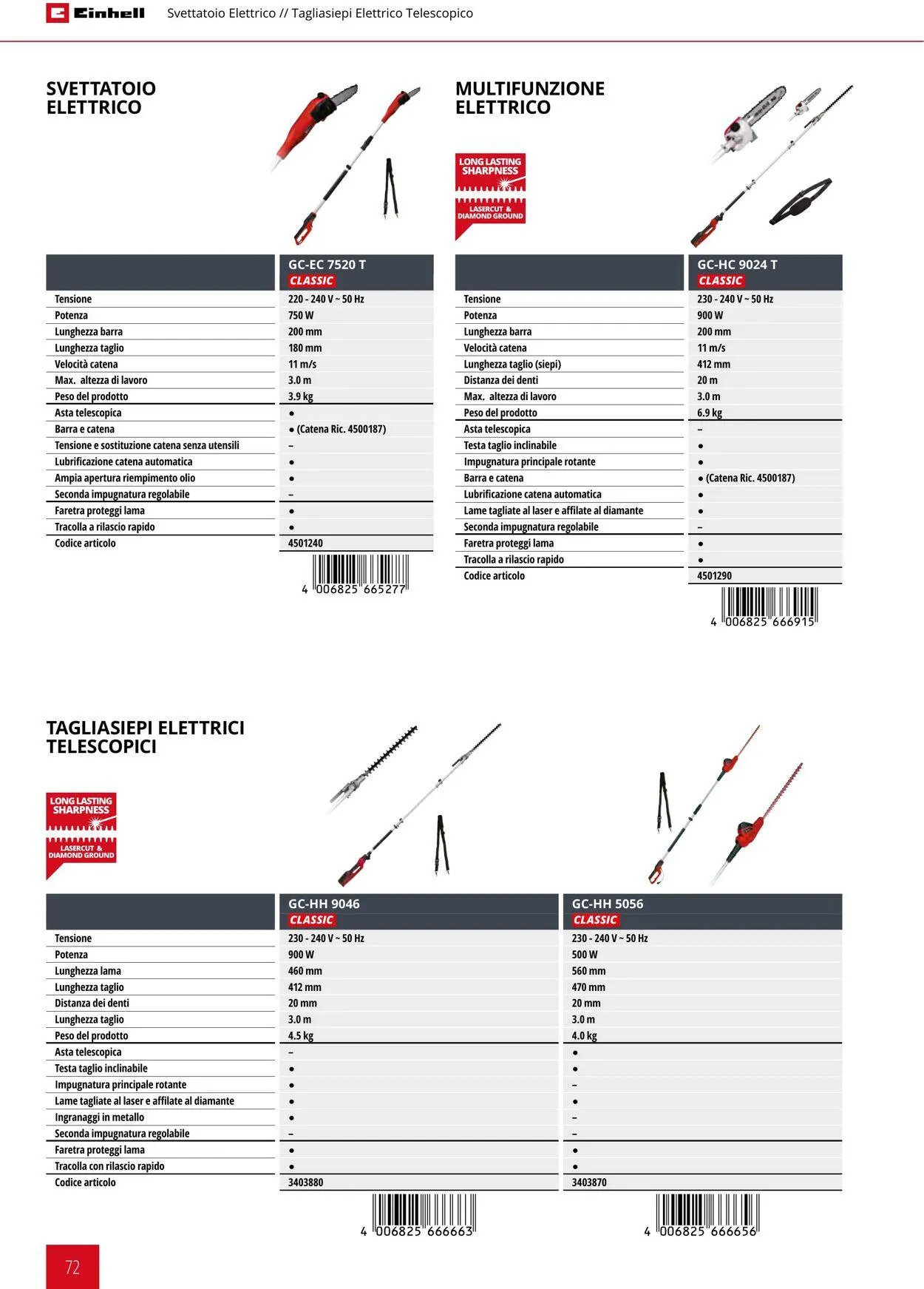 Einhell Svettatoio Elettrico // Tagliasiepi Elettrico Telescopico

SVETTATOIO ELETTRICO

| | GC-EC 7520 T CLASSIC |
|---|---|
| Tensione | 220 - 240 V ~ 50 Hz |
| Potenza | 750 W |
| Lunghezza barra | 200 mm |
| Lunghezza taglio | 180 mm |
| Velocità catena | 11 m/s |
| Max. altezza di lavoro | 3.0 m |
| Peso del prodotto | 3.9 kg |
| Asta telescopica | ● |
| Barra e catena | ● (Catena Ric. 4500187) |
| Tensione e sostituzione catena senza utensili | – |
| Lubrificazione catena automatica | ● |
| Ampia apertura riempimento olio | ● |
| Seconda impugnatura regolabile | – |
| Faretra proteggi lama | ● |
| Tracolla a rilascio rapido | ● |
| Codice articolo | 4501240 |

4 006825 665277

MULTIFUNZIONE ELETTRICO

LONG LASTING SHARPNESS
LASERCUT & DIAMOND GROUND

| | GC-HC 9024 T CLASSIC |
|---|---|
| Tensione | 230 - 240 V ~ 50 Hz |
| Potenza | 900 W |
| Lunghezza barra | 200 mm |
| Velocità catena | 11 m/s |
| Lunghezza taglio (siepi) | 412 mm |
| Distanza dei denti | 20 m |
| Max. altezza di lavoro | 3.0 m |
| Peso del prodotto | 6.9 kg |
| Asta telescopica | – |
| Testa taglio inclinabile | ● |
| Impugnatura principale rotante | ● |
| Barra e catena | ● (Catena Ric. 4500187) |
| Lubrificazione catena automatica | ● |
| Lame tagliate al laser e affilate al diamante | ● |
| Seconda impugnatura regolabile | – |
| Faretra proteggi lama | ● |
| Tracolla a rilascio rapido | ● |
| Codice articolo | 4501290 |

4 006825 666915

TAGLIASIEPI ELETTRICI TELESCOPICI

LONG LASTING SHARPNESS
LASERCUT & DIAMOND GROUND

| | GC-HH 9046 CLASSIC | GC-HH 5056 CLASSIC |
|---|---|---|
| Tensione | 230 - 240 V ~ 50 Hz | 230 - 240 V ~ 50 Hz |
| Potenza | 900 W | 500 W |
| Lunghezza lama | 460 mm | 560 mm |
| Lunghezza taglio | 412 mm | 470 mm |
| Distanza dei denti | 20 mm | 20 mm |
| Lunghezza taglio | 3.0 m | 3.0 m |
| Peso del prodotto | 4.5 kg | 4.0 kg |
| Asta telescopica | – | ● |
| Testa taglio inclinabile | ● | ● |
| Impugnatura principale rotante | ● | – |
| Lame tagliate al laser e affilate al diamante | ● | ● |
| Ingranaggi in metallo | ● | – |
| Seconda impugnatura regolabile | – | – |
| Faretra proteggi lama | ● | ● |
| Tracolla con rilascio rapido | ● | ● |
| Codice articolo | 3403880 | 3403870 |

4 006825 666663

4 006825 666656

72